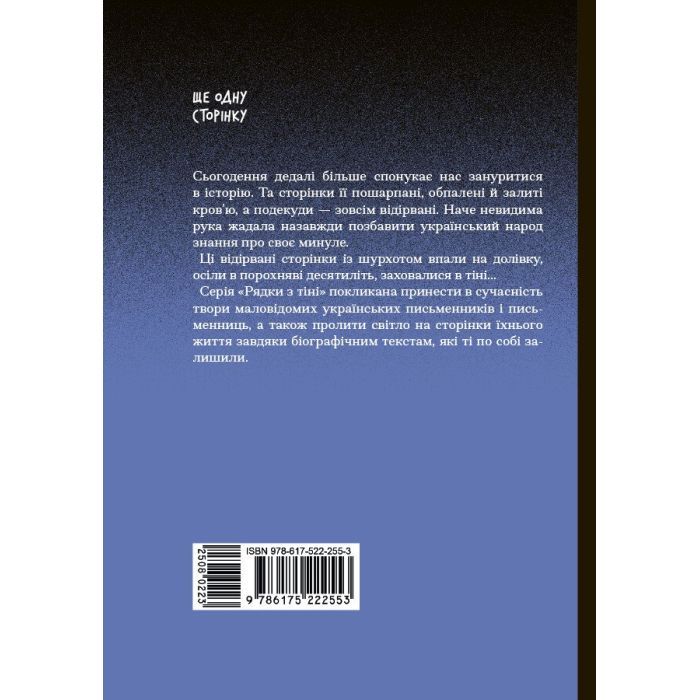 ЩЕ ОДНУ СТОРІНКУ

Сьогодення дедалі більше спонукає нас зануритися в історію. Та сторінки її пошарпані, обпалені й залиті кров'ю, а подекуди — зовсім відірвані. Наче невидима рука жадала назавжди позбавити український народ знання про своє минуле.

Ці відірвані сторінки із шурхотом впали на долівку, осіли в порохняві десятиліть, заховалися в тіні...

Серія «Рядки з тіні» покликана принести в сучасність твори маловідомих українських письменників і письменниць, а також пролити світло на сторінки їхнього життя завдяки біографічним текстам, які ті по собі залишили.

2508 0223

ISBN 978-617-522-255-3

9 786175 222553